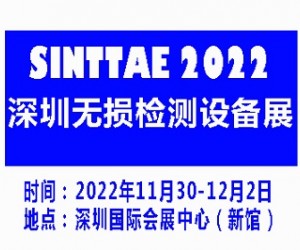 SINTTAE 2022
深圳无损检测设备展

时间：2022年11月30-12月2日
地点：深圳国际会展中心（新馆）